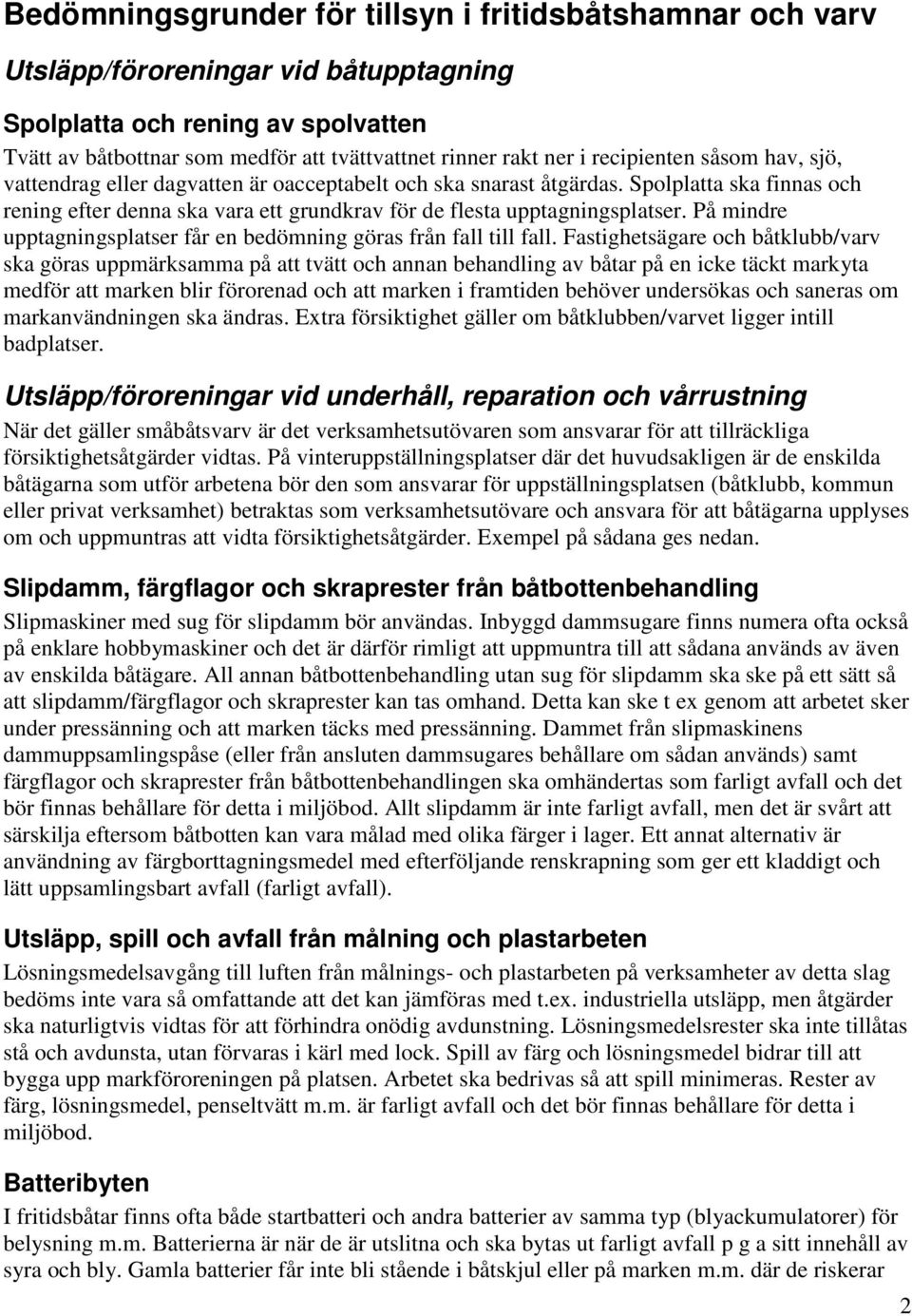 Bedömningsgrunder för tillsyn i fritidsbåtshamnar och varv

Utsläpp/föroreningar vid båtupptagning

Spolplatta och rening av spolvatten

Tvätt av båtbottnar som medför att tvättvattnet rinner rakt ner i recipienten såsom hav, sjö, vattendrag eller dagvatten är oacceptabelt och ska snarast åtgärdas. Spolplatta ska finnas och rening efter denna ska vara ett grundkrav för de flesta upptagningsplatser. På mindre upptagningsplatser får en bedömning göras från fall till fall. Fastighetsägare och båtklubb/varv ska göras uppmärksamma på att tvätt och annan behandling av båtar på en icke täckt markyta medför att marken blir förorenad och att marken i framtiden behöver undersökas och saneras om markanvändningen ska ändras. Extra försiktighet gäller om båtklubben/varvet ligger intill badplatser.

Utsläpp/föroreningar vid underhåll, reparation och vårrustning

När det gäller småbåtsvarv är det verksamhetsutövaren som ansvarar för att tillräckliga försiktighetsåtgärder vidtas. På vinteruppställningsplatser där det huvudsakligen är de enskilda båtägarna som utför arbetena bör den som ansvarar för uppställningsplatsen (båtklubb, kommun eller privat verksamhet) betraktas som verksamhetsutövare och ansvara för att båtägarna upplyses om och uppmuntras att vidta försiktighetsåtgärder. Exempel på sådana ges nedan.

Slipdamm, färgflagor och skraprester från båtbottenbehandling

Slipmaskiner med sug för slipdamm bör användas. Inbyggd dammsugare finns numera ofta också på enklare hobbymaskiner och det är därför rimligt att uppmuntra till att sådana används av även av enskilda båtägare. All annan båtbottenbehandling utan sug för slipdamm ska ske på ett sätt så att slipdamm/färgflagor och skraprester kan tas omhand. Detta kan ske t ex genom att arbetet sker under pressänning och att marken täcks med pressänning. Dammet från slipmaskinens dammuppsamlingspåse (eller från ansluten dammsugares behållare om sådan används) samt färgflagor och skraprester från båtbottenbehandlingen ska omhändertas som farligt avfall och det bör finnas behållare för detta i miljöbod. Allt slipdamm är inte farligt avfall, men det är svårt att särskilja eftersom båtbotten kan vara målad med olika färger i lager. Ett annat alternativ är användning av färgborttagningsmedel med efterföljande renskrapning som ger ett kladdigt och lätt uppsamlingsbart avfall (farligt avfall).

Utsläpp, spill och avfall från målning och plastarbeten

Lösningsmedelsavgång till luften från målnings- och plastarbeten på verksamheter av detta slag bedöms inte vara så omfattande att det kan jämföras med t.ex. industriella utsläpp, men åtgärder ska naturligtvis vidtas för att förhindra onödig avdunstning. Lösningsmedelsrester ska inte tillåtas stå och avdunsta, utan förvaras i kärl med lock. Spill av färg och lösningsmedel bidrar till att bygga upp markföroreningen på platsen. Arbetet ska bedrivas så att spill minimeras. Rester av färg, lösningsmedel, penseltvätt m.m. är farligt avfall och det bör finnas behållare för detta i miljöbod.

Batteribyten

I fritidsbåtar finns ofta både startbatteri och andra batterier av samma typ (blyackumulatorer) för belysning m.m. Batterierna är när de är utslitna och ska bytas ut farligt avfall p g a sitt innehåll av syra och bly. Gamla batterier får inte bli stående i båtskjul eller på marken m.m. där de riskerar

2